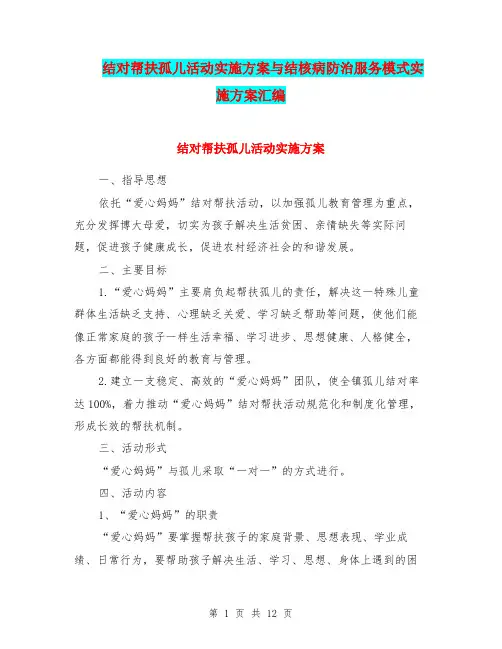 结对帮扶孤儿活动实施方案与结核病防治服务模式实施方案汇编

结对帮扶孤儿活动实施方案

一、指导思想

依托“爱心妈妈”结对帮扶活动，以加强孤儿教育管理为重点，充分发挥博大母爱，切实为孩子解决生活贫困、亲情缺失等实际问题，促进孩子健康成长，促进农村经济社会的和谐发展。

二、主要目标

1.“爱心妈妈”主要肩负起帮扶孤儿的责任，解决这一特殊儿童群体生活缺乏支持、心理缺乏关爱、学习缺乏帮助等问题，使他们能像正常家庭的孩子一样生活幸福、学习进步、思想健康、人格健全，各方面都能得到良好的教育与管理。

2.建立一支稳定、高效的“爱心妈妈”团队，使全镇孤儿结对率达100%，着力推动“爱心妈妈”结对帮扶活动规范化和制度化管理，形成长效的帮扶机制。

三、活动形式

“爱心妈妈”与孤儿采取“一对一”的方式进行。

四、活动内容

1、“爱心妈妈”的职责

“爱心妈妈”要掌握帮扶孩子的家庭背景、思想表现、学业成绩、日常行为，要帮助孩子解决生活、学习、思想、身体上遇到的困

第 1 页 共 12 页